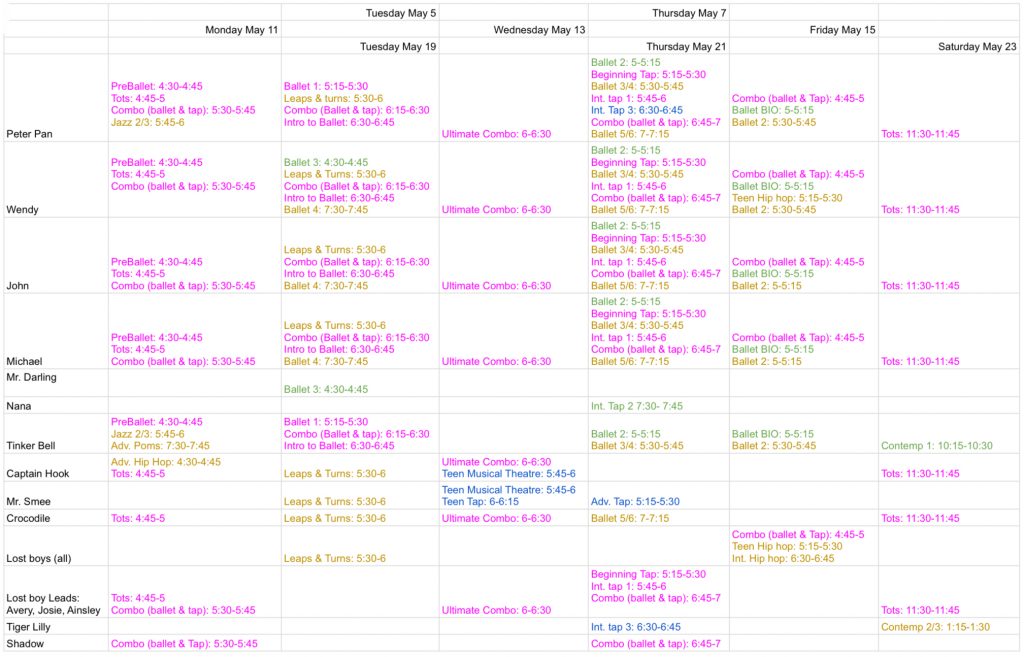 | | | Tuesday May 5 | | Thursday May 7 | | |
|---|---|---|---|---|---|---|
| | Monday May 11 | | Wednesday May 13 | | Friday May 15 | |
| | | Tuesday May 19 | | Thursday May 21 | | Saturday May 23 |
| Peter Pan | PreBallet: 4:30-4:45 Tots: 4:45-5 Combo (ballet & tap): 5:30-5:45 Jazz 2/3: 5:45-6 | Ballet 1: 5:15-5:30 Leaps & turns: 5:30-6 Combo (Ballet & tap): 6:15-6:30 Intro to Ballet: 6:30-6:45 | Ultimate Combo: 6-6:30 | Ballet 2: 5-5:15 Beginning Tap: 5:15-5:30 Ballet 3/4: 5:30-5:45 Int. tap 1: 5:45-6 Int. Tap 3: 6:30-6:45 Combo (ballet & tap): 6:45-7 Ballet 5/6: 7-7:15 | Combo (ballet & Tap): 4:45-5 Ballet BIO: 5-5:15 Ballet 2: 5:30-5:45 | Tots: 11:30-11:45 |
| Wendy | PreBallet: 4:30-4:45 Tots: 4:45-5 Combo (ballet & tap): 5:30-5:45 | Ballet 3: 4:30-4:45 Leaps & Turns: 5:30-6 Combo (Ballet & tap): 6:15-6:30 Intro to Ballet: 6:30-6:45 Ballet 4: 7:30-7:45 | Ultimate Combo: 6-6:30 | Ballet 2: 5-5:15 Beginning Tap: 5:15-5:30 Ballet 3/4: 5:30-5:45 Int. tap 1: 5:45-6 Combo (ballet & tap): 6:45-7 Ballet 5/6: 7-7:15 | Combo (ballet & Tap): 4:45-5 Ballet BIO: 5-5:15 Teen Hip hop: 5:15-5:30 Ballet 2: 5:30-5:45 | Tots: 11:30-11:45 |
| John | PreBallet: 4:30-4:45 Tots: 4:45-5 Combo (ballet & tap): 5:30-5:45 | Leaps & Turns: 5:30-6 Combo (Ballet & tap): 6:15-6:30 Intro to Ballet: 6:30-6:45 Ballet 4: 7:30-7:45 | Ultimate Combo: 6-6:30 | Ballet 2: 5-5:15 Beginning Tap: 5:15-5:30 Ballet 3/4: 5:30-5:45 Int. tap 1: 5:45-6 Combo (ballet & tap): 6:45-7 Ballet 5/6: 7-7:15 | Combo (ballet & Tap): 4:45-5 Ballet BIO: 5-5:15 Ballet 2: 5-5:15 | Tots: 11:30-11:45 |
| Michael | PreBallet: 4:30-4:45 Tots: 4:45-5 Combo (ballet & tap): 5:30-5:45 | Leaps & Turns: 5:30-6 Combo (Ballet & tap): 6:15-6:30 Intro to Ballet: 6:30-6:45 Ballet 4: 7:30-7:45 | Ultimate Combo: 6-6:30 | Ballet 2: 5-5:15 Beginning Tap: 5:15-5:30 Ballet 3/4: 5:30-5:45 Int. tap 1: 5:45-6 Combo (ballet & tap): 6:45-7 Ballet 5/6: 7-7:15 | Combo (ballet & Tap): 4:45-5 Ballet BIO: 5-5:15 Ballet 2: 5-5:15 | Tots: 11:30-11:45 |
| Mr. Darling | | Ballet 3: 4:30-4:45 | | | | |
| Nana | | | | Int. Tap 2 7:30- 7:45 | | |
| Tinker Bell | PreBallet: 4:30-4:45 Jazz 2/3: 5:45-6 Adv. Poms: 7:30-7:45 | Ballet 1: 5:15-5:30 Combo (Ballet & tap): 6:15-6:30 Intro to Ballet: 6:30-6:45 | | Ballet 2: 5-5:15 Ballet 3/4: 5:30-5:45 | Ballet BIO: 5-5:15 Ballet 2: 5:30-5:45 | Contemp 1: 10:15-10:30 |
| Captain Hook | Adv. Hip Hop: 4:30-4:45 Tots: 4:45-5 | Leaps & Turns: 5:30-6 | Ultimate Combo: 6-6:30 Teen Musical Theatre: 5:45-6 | | | Tots: 11:30-11:45 |
| Mr. Smee | | Leaps & Turns: 5:30-6 | Teen Musical Theatre: 5:45-6 Teen Tap: 6-6:15 | Adv. Tap: 5:15-5:30 | | |
| Crocodile | Tots: 4:45-5 | Leaps & Turns: 5:30-6 | Ultimate Combo: 6-6:30 | Ballet 5/6: 7-7:15 | | Tots: 11:30-11:45 |
| Lost boys (all) | | Leaps & Turns: 5:30-6 | | | Combo (ballet & Tap): 4:45-5 Teen Hip hop: 5:15-5:30 Int. Hip hop: 6:30-6:45 | |
| Lost boy Leads: Avery, Josie, Ainsley | Tots: 4:45-5 Combo (ballet & tap): 5:30-5:45 | | Ultimate Combo: 6-6:30 | Beginning Tap: 5:15-5:30 Int. tap 1: 5:45-6 Combo (ballet & tap): 6:45-7 | | Tots: 11:30-11:45 |
| Tiger Lilly | | | | Int. tap 3: 6:30-6:45 | | Contemp 2/3: 1:15-1:30 |
| Shadow | Combo (ballet & Tap): 5:30-5:45 | | | Combo (ballet & tap): 6:45-7 | | |